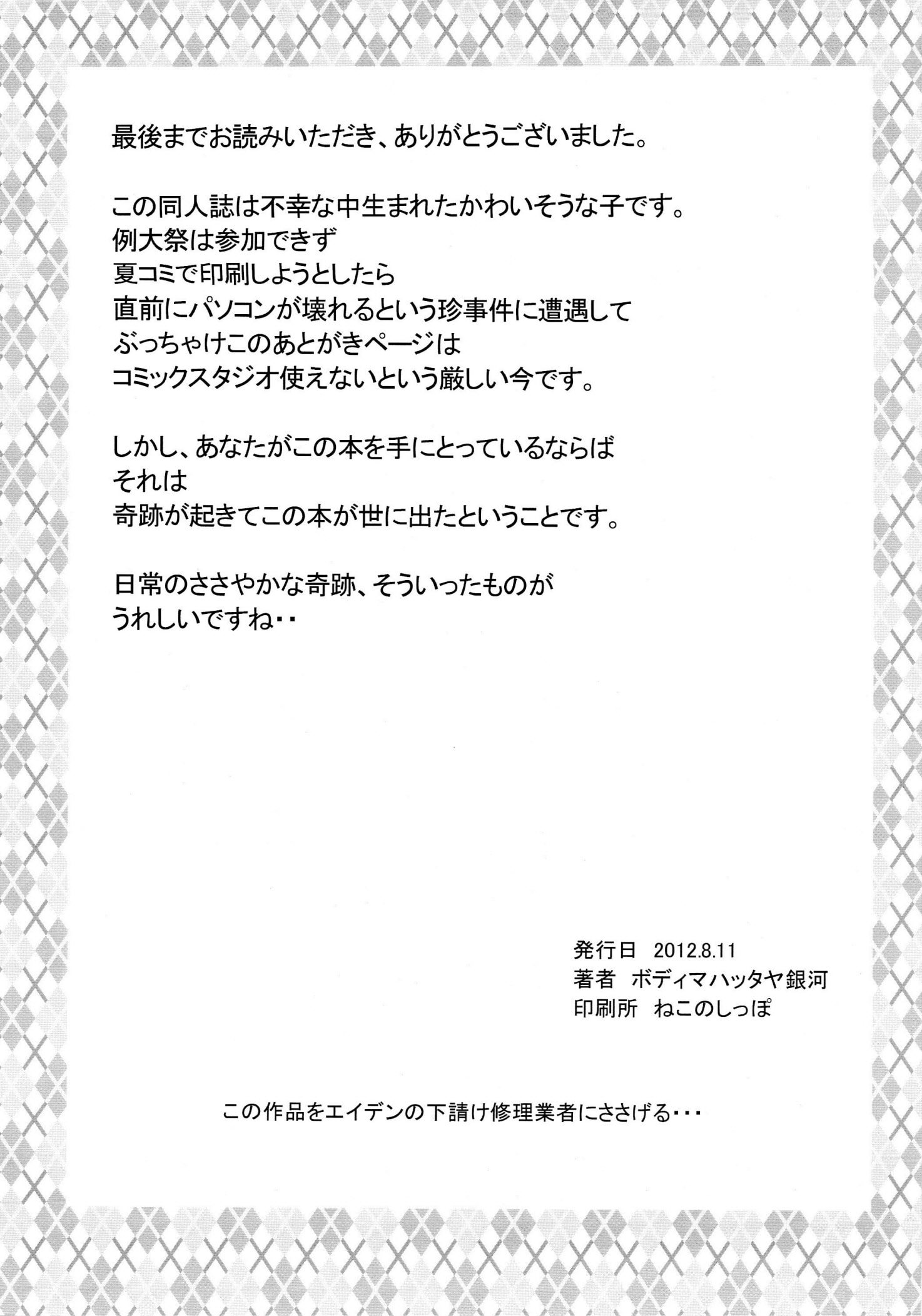 最後までお読みいただき、ありがとうございました。

この同人誌は不幸な中生まれたかわいそうな子です。
例大祭は参加できず
夏コミで印刷しようとしたら
直前にパソコンが壊れるという珍事件に遭遇して
ぶっちゃけこのあとがきページは
コミックスタジオ使えないという厳しい今です。

しかし、あなたがこの本を手にとっているならば
それは
奇跡が起きてこの本が世に出たということです。

日常のささやかな奇跡、そういったものが
うれしいですね・・

発行日　2012.8.11
著者　ボディマハッタヤ銀河
印刷所　ねこのしっぽ

この作品をエイデンの下請け修理業者にささげる・・・